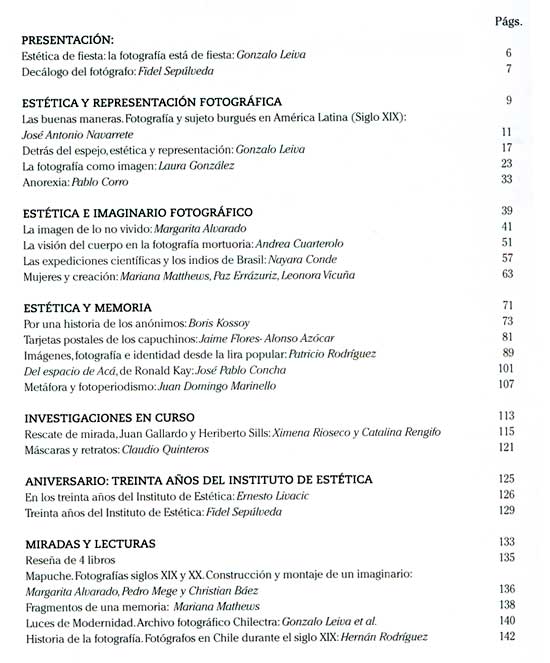 Págs.

PRESENTACIÓN:
Estética de fiesta: la fotografía está de fiesta: Gonzalo Leiva 6
Decálogo del fotógrafo: Fidel Sepúlveda 7

ESTÉTICA Y REPRESENTACIÓN FOTOGRÁFICA 9
Las buenas maneras. Fotografía y sujeto burgués en América Latina (Siglo XIX): José Antonio Navarrete 11
Detrás del espejo, estética y representación: Gonzalo Leiva 17
La fotografía como imagen: Laura González 23
Anorexia: Pablo Corro 33

ESTÉTICA E IMAGINARIO FOTOGRÁFICO 39
La imagen de lo no vivido: Margarita Alvarado 41
La visión del cuerpo en la fotografía mortuoria: Andrea Cuarterolo 51
Las expediciones científicas y los indios de Brasil: Nayara Conde 57
Mujeres y creación: Mariana Matthews, Paz Errázuriz, Leonora Vicuña 63

ESTÉTICA Y MEMORIA 71
Por una historia de los anónimos: Boris Kossoy 73
Tarjetas postales de los capuchinos: Jaime Flores- Alonso Azócar 81
Imágenes, fotografía e identidad desde la lira popular: Patricio Rodríguez 89
Del espacio de Acá, de Ronald Kay: José Pablo Concha 101
Metáfora y fotoperiodismo: Juan Domingo Marinello 107

INVESTIGACIONES EN CURSO 113
Rescate de mirada, Juan Gallardo y Heriberto Sills: Ximena Rioseco y Catalina Rengifo 115
Máscaras y retratos: Claudio Quinteros 121

ANIVERSARIO: TREINTA AÑOS DEL INSTITUTO DE ESTÉTICA 125
En los treinta años del Instituto de Estética: Ernesto Livacic 126
Treinta años del Instituto de Estética: Fidel Sepúlveda 129

MIRADAS Y LECTURAS 133
Reseña de 4 libros 135
Mapuche. Fotografías siglos XIX y XX. Construcción y montaje de un imaginario: Margarita Alvarado, Pedro Mege y Christian Báez 136
Fragmentos de una memoria: Mariana Mathews 138
Luces de Modernidad. Archivo fotográfico Chilectra: Gonzalo Leiva et al. 140
Historia de la fotografía. Fotógrafos en Chile durante el siglo XIX: Hernán Rodríguez 142